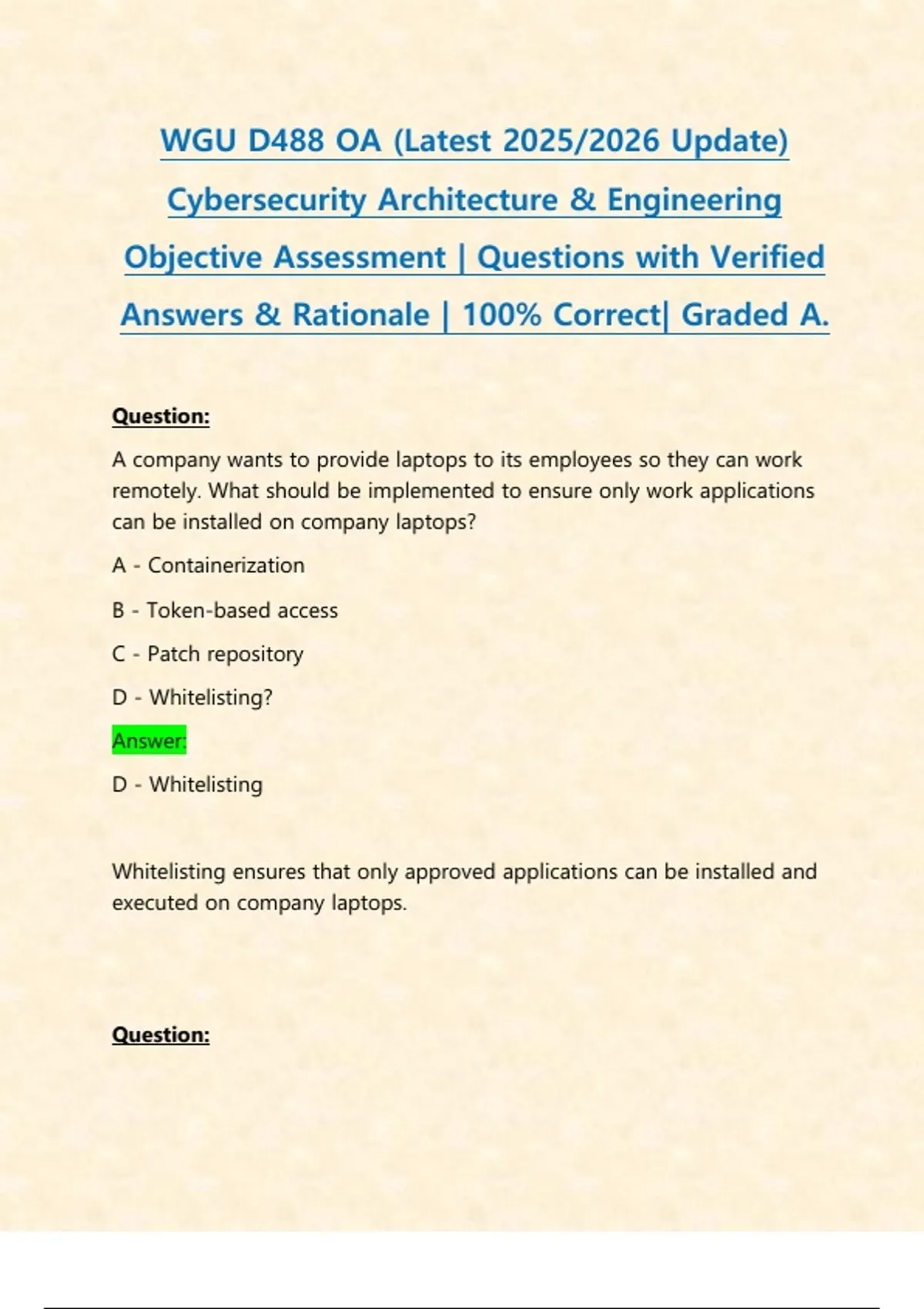 WGU D488 OA (Latest 2025/2026 Update) Cybersecurity Architecture & Engineering Objective Assessment | Questions with Verified Answers & Rationale | 100% Correct| Graded A.

Question:

A company wants to provide laptops to its employees so they can work remotely. What should be implemented to ensure only work applications can be installed on company laptops?

A - Containerization

B - Token-based access

C - Patch repository

D - Whitelisting?

Answer:

D - Whitelisting

Whitelisting ensures that only approved applications can be installed and executed on company laptops.

Question: